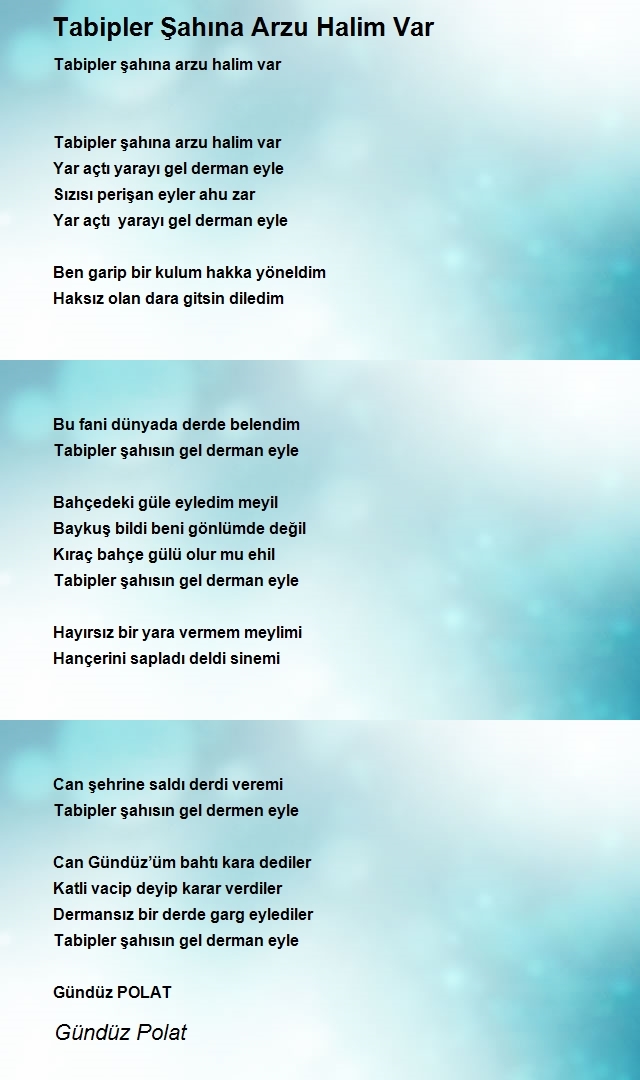 Tabipler Şahına Arzu Halim Var

Tabipler şahına arzu halim var

Tabipler şahına arzu halim var
Yar açtı yarayı gel derman eyle
Sızısı perişan eyler ahu zar
Yar açtı yarayı gel derman eyle

Ben garip bir kulum hakka yöneldim
Haksız olan dara gitsin diledim

Bu fani dünyada derde belendim
Tabipler şahısın gel derman eyle

Bahçedeki güle eyledim meyil
Baykuş bildi beni gönlümde değil
Kıraç bahçe gülü olur mu ehil
Tabipler şahısın gel derman eyle

Hayırsız bir yara vermem meylimi
Hançerini sapladı deldi sinemi

Can şehrine saldı derdi veremi
Tabipler şahısın gel dermen eyle

Can Gündüz'üm bahtı kara dediler
Katli vacip deyip karar verdiler
Dermansız bir derde garg eylediler
Tabipler şahısın gel derman eyle

Gündüz POLAT

Gündüz Polat